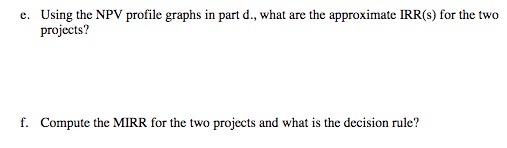 e. Using the NPV profile graphs in part d., what are the approximate IRR(s) for the two projects?

f. Compute the MIRR for the two projects and what is the decision rule?